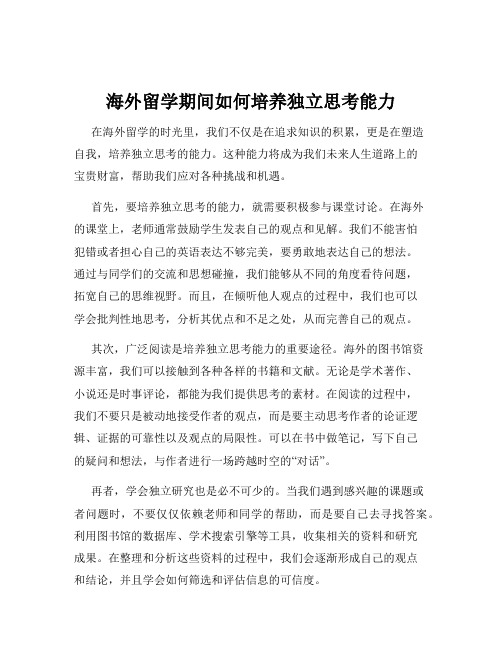 海外留学期间如何培养独立思考能力

在海外留学的时光里，我们不仅是在追求知识的积累，更是在塑造自我，培养独立思考的能力。这种能力将成为我们未来人生道路上的宝贵财富，帮助我们应对各种挑战和机遇。

首先，要培养独立思考的能力，就需要积极参与课堂讨论。在海外的课堂上，老师通常鼓励学生发表自己的观点和见解。我们不能害怕犯错或者担心自己的英语表达不够完美，要勇敢地表达自己的想法。通过与同学们的交流和思想碰撞，我们能够从不同的角度看待问题，拓宽自己的思维视野。而且，在倾听他人观点的过程中，我们也可以学会批判性地思考，分析其优点和不足之处，从而完善自己的观点。

其次，广泛阅读是培养独立思考能力的重要途径。海外的图书馆资源丰富，我们可以接触到各种各样的书籍和文献。无论是学术著作、小说还是时事评论，都能为我们提供思考的素材。在阅读的过程中，我们不要只是被动地接受作者的观点，而是要主动思考作者的论证逻辑、证据的可靠性以及观点的局限性。可以在书中做笔记，写下自己的疑问和想法，与作者进行一场跨越时空的“对话”。

再者，学会独立研究也是必不可少的。当我们遇到感兴趣的课题或者问题时，不要仅仅依赖老师和同学的帮助，而是要自己去寻找答案。利用图书馆的数据库、学术搜索引擎等工具，收集相关的资料和研究成果。在整理和分析这些资料的过程中，我们会逐渐形成自己的观点和结论，并且学会如何筛选和评估信息的可信度。